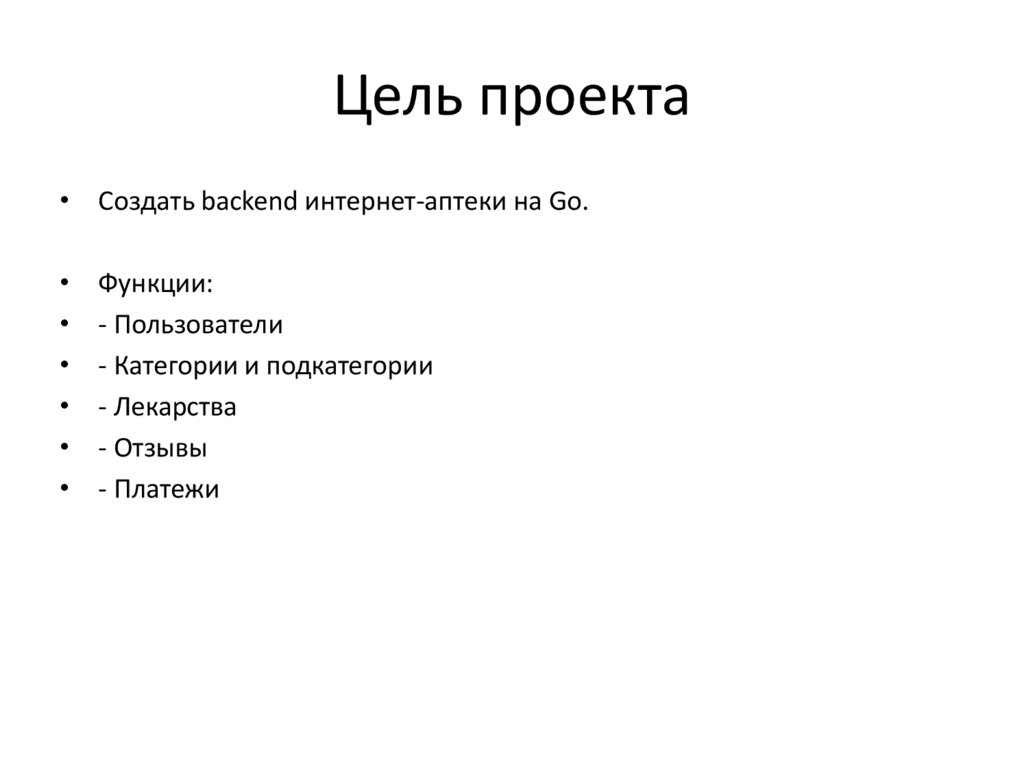 Цель проекта

• Создать backend интернет-аптеки на Go.

• Функции:
• - Пользователи
• - Категории и подкатегории
• - Лекарства
• - Отзывы
• - Платежи